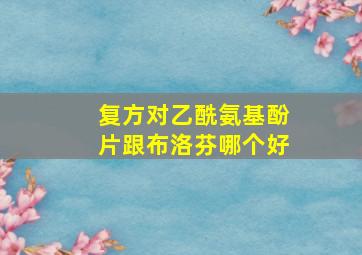 复方对乙酰氨基酚片跟布洛芬哪个好